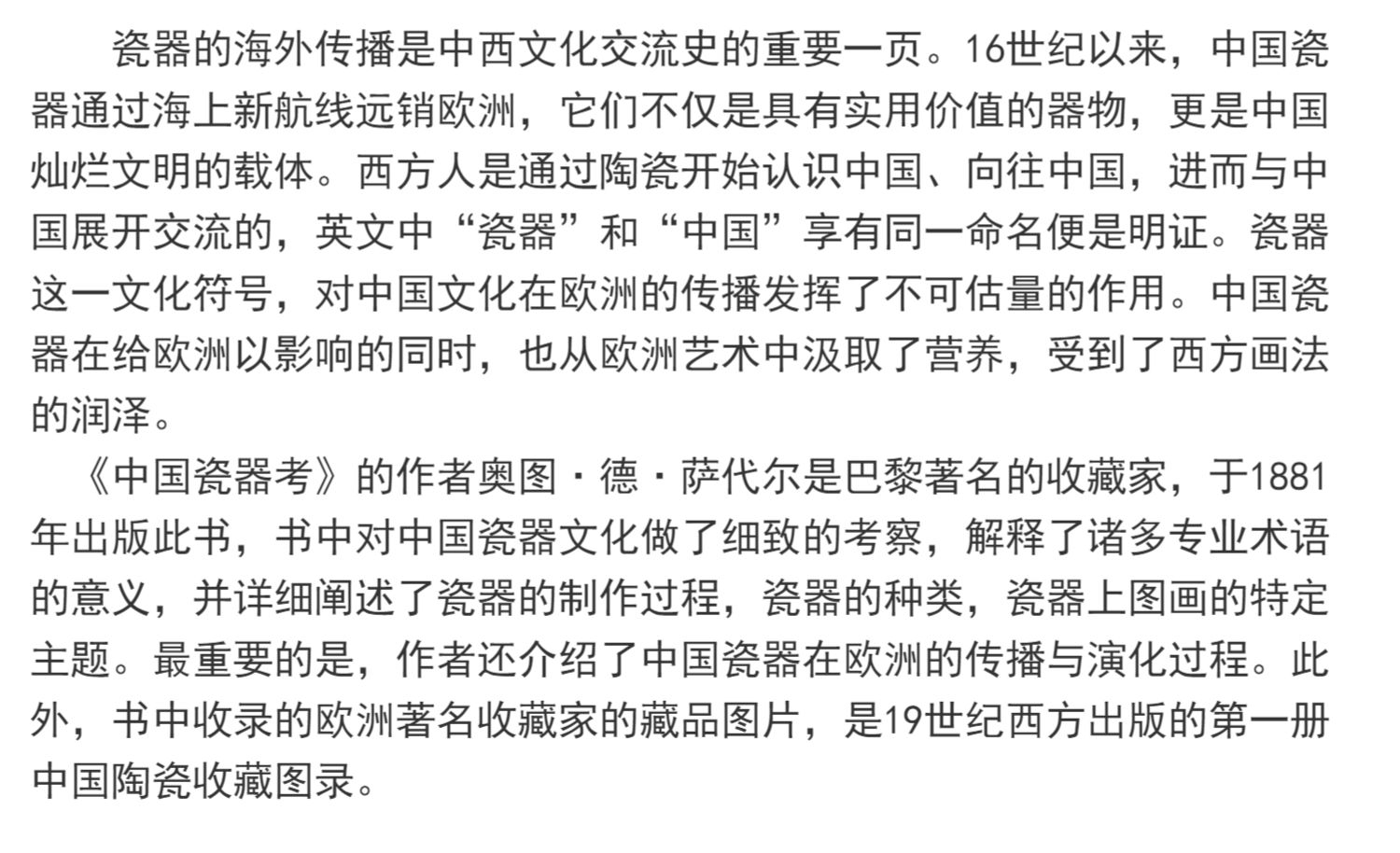 瓷器的海外传播是中西文化交流史的重要一页。16世纪以来，中国瓷器通过海上新航线远销欧洲，它们不仅是具有实用价值的器物，更是中国灿烂文明的载体。西方人是通过陶瓷开始认识中国、向往中国，进而与中国展开交流的，英文中“瓷器”和“中国”享有同一命名便是明证。瓷器这一文化符号，对中国文化在欧洲的传播发挥了不可估量的作用。中国瓷器在给欧洲以影响的同时，也从欧洲艺术中汲取了营养，受到了西方画法的润泽。

《中国瓷器考》的作者奥图·德·萨代尔是巴黎著名的收藏家，于1881年出版此书，书中对中国瓷器文化做了细致的考察，解释了诸多专业术语的意义，并详细阐述了瓷器的制作过程，瓷器的种类，瓷器上图画的特定主题。最重要的是，作者还介绍了中国瓷器在欧洲的传播与演化过程。此外，书中收录的欧洲著名收藏家的藏品图片，是19世纪西方出版的第一册中国陶瓷收藏图录。